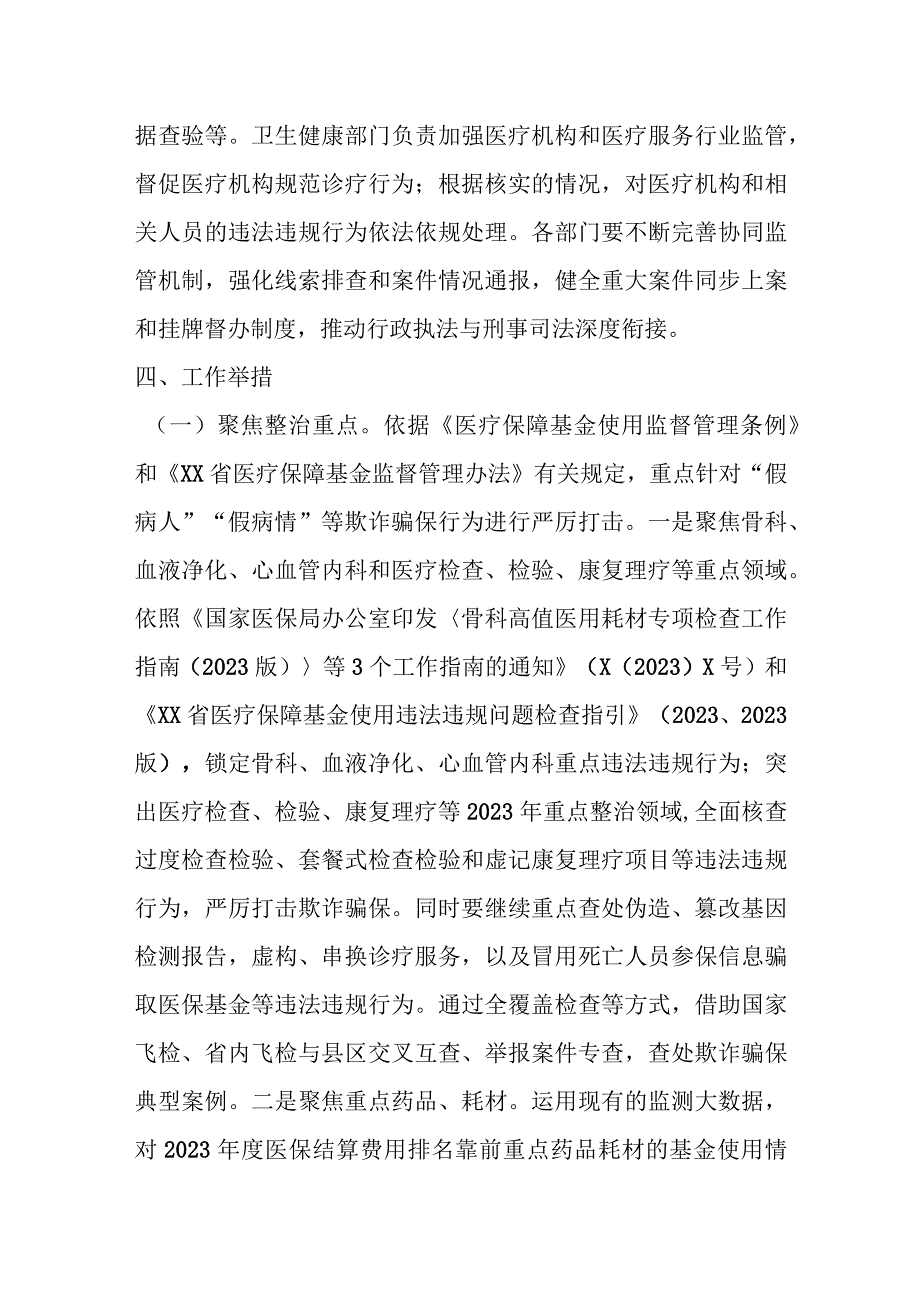 据查验等。卫生健康部门负责加强医疗机构和医疗服务行业监管，督促医疗机构规范诊疗行为；根据核实的情况，对医疗机构和相关人员的违法违规行为依法依规处理。各部门要不断完善协同监管机制，强化线索排查和案件情况通报，健全重大案件同步上案和挂牌督办制度，推动行政执法与刑事司法深度衔接。

四、工作举措

（一）聚焦整治重点。依据《医疗保障基金使用监督管理条例》和《XX省医疗保障基金监督管理办法》有关规定，重点针对“假病人”“假病情”等欺诈骗保行为进行严厉打击。一是聚焦骨科、血液净化、心血管内科和医疗检查、检验、康复理疗等重点领域。依照《国家医保局办公室印发〈骨科高值医用耗材专项检查工作指南（2023版）〉等3个工作指南的通知》（X（2023）X号）和《XX省医疗保障基金使用违法违规问题检查指引》（2023、2023版），锁定骨科、血液净化、心血管内科重点违法违规行为；突出医疗检查、检验、康复理疗等2023年重点整治领域，全面核查过度检查检验、套餐式检查检验和虚记康复理疗项目等违法违规行为，严厉打击欺诈骗保。同时要继续重点查处伪造、篡改基因检测报告，虚构、串换诊疗服务，以及冒用死亡人员参保信息骗取医保基金等违法违规行为。通过全覆盖检查等方式，借助国家飞检、省内飞检与县区交叉互查、举报案件专查，查处欺诈骗保典型案例。二是聚焦重点药品、耗材。运用现有的监测大数据，对2023年度医保结算费用排名靠前重点药品耗材的基金使用情